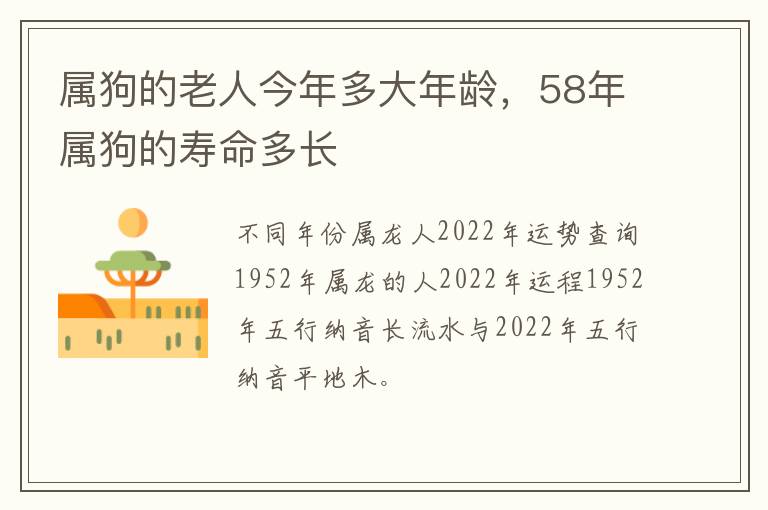 属狗的老人今年多大年龄，58年属狗的寿命多长

不同年份属龙人2022年运势查询1952年属龙的人2022年运程1952年五行纳音长流水与2022年五行纳音平地木。